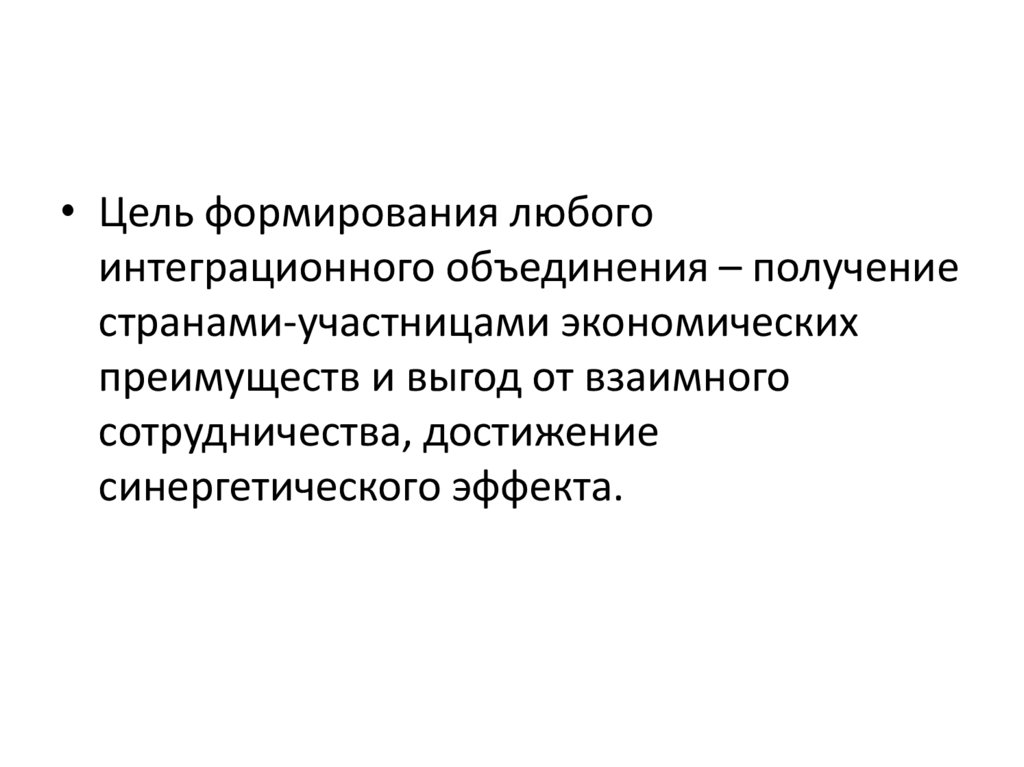 • Цель формирования любого интеграционного объединения – получение странами-участницами экономических преимуществ и выгод от взаимного сотрудничества, достижение синергетического эффекта.